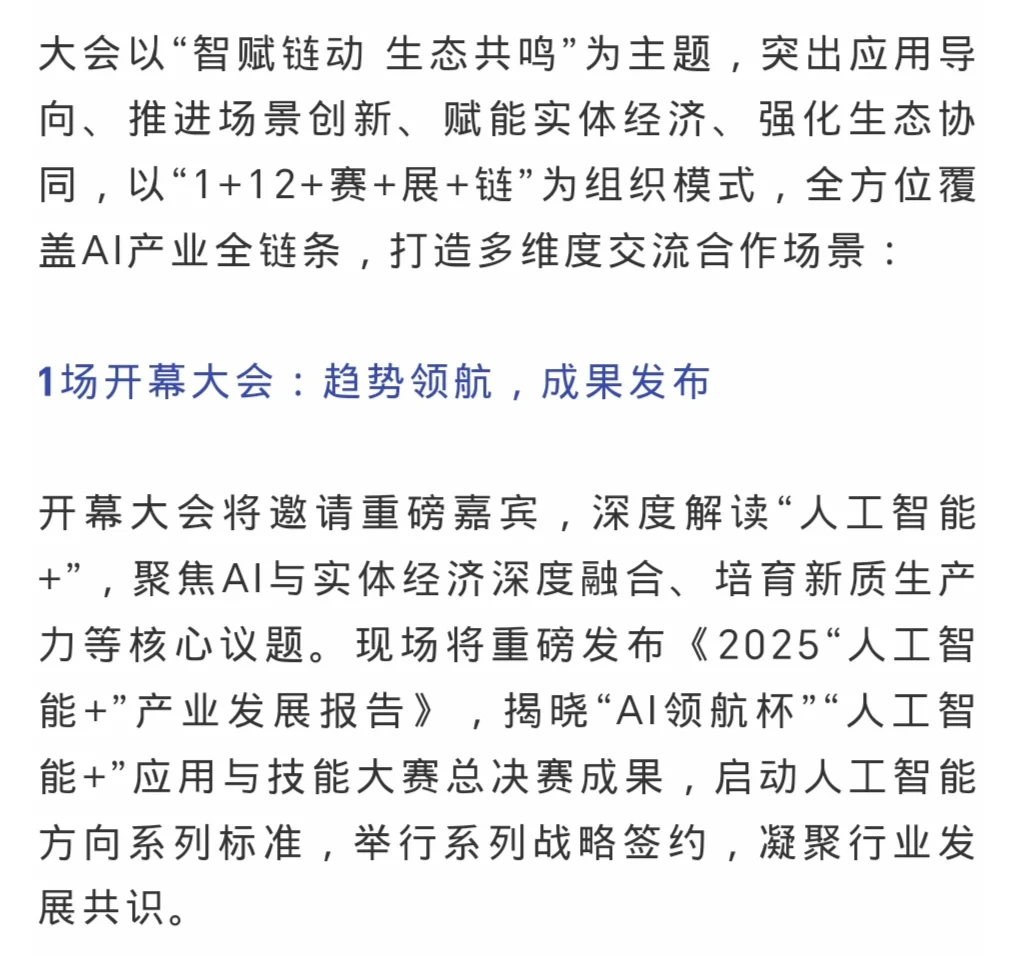 大会以“智赋链动 生态共鸣”为主题，突出应用导向、推进场景创新、赋能实体经济、强化生态协同，以“1+12+赛+展+链”为组织模式，全方位覆盖AI产业全链条，打造多维度交流合作场景：

1场开幕大会：趋势领航，成果发布

开幕大会将邀请重磅嘉宾，深度解读“人工智能+”，聚焦AI与实体经济深度融合、培育新质生产力等核心议题。现场将重磅发布《2025“人工智能+”产业发展报告》，揭晓“AI领航杯”“人工智能+”应用与技能大赛总决赛成果，启动人工智能方向系列标准，举行系列战略签约，凝聚行业发展共识。